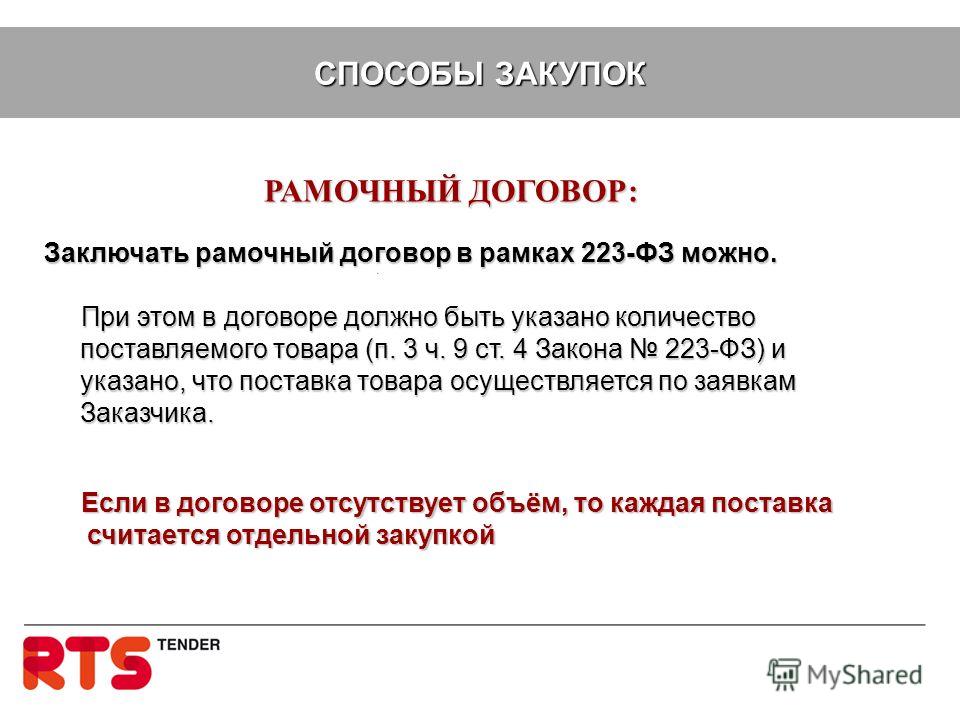 СПОСОБЫ ЗАКУПОК

РАМОЧНЫЙ ДОГОВОР:

Заключать рамочный договор в рамках 223-ФЗ можно.

При этом в договоре должно быть указано количество поставляемого товара (п. 3 ч. 9 ст. 4 Закона № 223-ФЗ) и указано, что поставка товара осуществляется по заявкам Заказчика.

Если в договоре отсутствует объём, то каждая поставка считается отдельной закупкой

RTS TENDER

MyShared